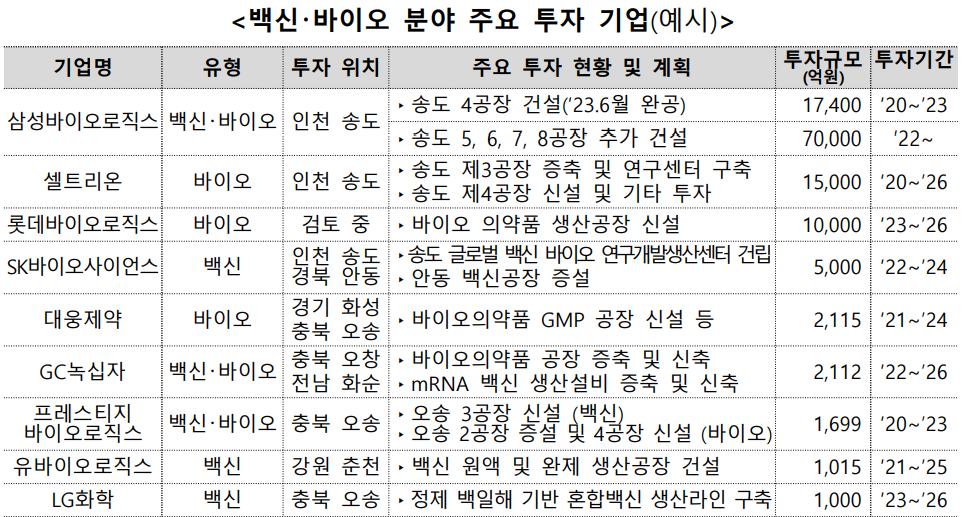 <백신·바이오 분야 주요 투자 기업(예시)>

| 기업명 | 유형 | 투자 위치 | 주요 투자 현황 및 계획 | 투자규모 (억원) | 투자기간 |
|---|---|---|---|---|---|
| 삼성바이오로직스 | 백신·바이오 | 인천 송도 | ‣ 송도 4공장 건설('23.6월 완공) | 17,400 | '20~'23 |
|  |  |  | ‣ 송도 5, 6, 7, 8공장 추가 건설 | 70,000 | '22~ |
| 셀트리온 | 바이오 | 인천 송도 | ‣ 송도 제3공장 증축 및 연구센터 구축 ‣ 송도 제4공장 신설 및 기타 투자 | 15,000 | '20~'26 |
| 롯데바이오로직스 | 바이오 | 검토 중 | ‣ 바이오 의약품 생산공장 신설 | 10,000 | '23~'26 |
| SK바이오사이언스 | 백신 | 인천 송도 경북 안동 | ‣ 송도 글로벌 백신 바이오 연구개발생산센터 건립 ‣ 안동 백신공장 증설 | 5,000 | '22~'24 |
| 대웅제약 | 바이오 | 경기 화성 충북 오송 | ‣ 바이오의약품 GMP 공장 신설 등 | 2,115 | '21~'24 |
| GC녹십자 | 백신·바이오 | 충북 오창 전남 화순 | ‣ 바이오의약품 공장 증축 및 신축 ‣ mRNA 백신 생산설비 증축 및 신축 | 2,112 | '22~'26 |
| 프레스티지 바이오로직스 | 백신·바이오 | 충북 오송 | ‣ 오송 3공장 신설 (백신) ‣ 오송 2공장 증설 및 4공장 신설 (바이오) | 1,699 | '20~'23 |
| 유바이오로직스 | 백신 | 강원 춘천 | ‣ 백신 원액 및 완제 생산공장 건설 | 1,015 | '21~'25 |
| LG화학 | 백신 | 충북 오송 | ‣ 정제 백일해 기반 혼합백신 생산라인 구축 | 1,000 | '23~'26 |